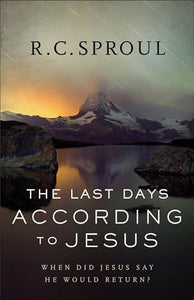 R.C. SPROUL

THE LAST DAYS ACCORDING TO JESUS

WHEN DID JESUS SAY HE WOULD RETURN?